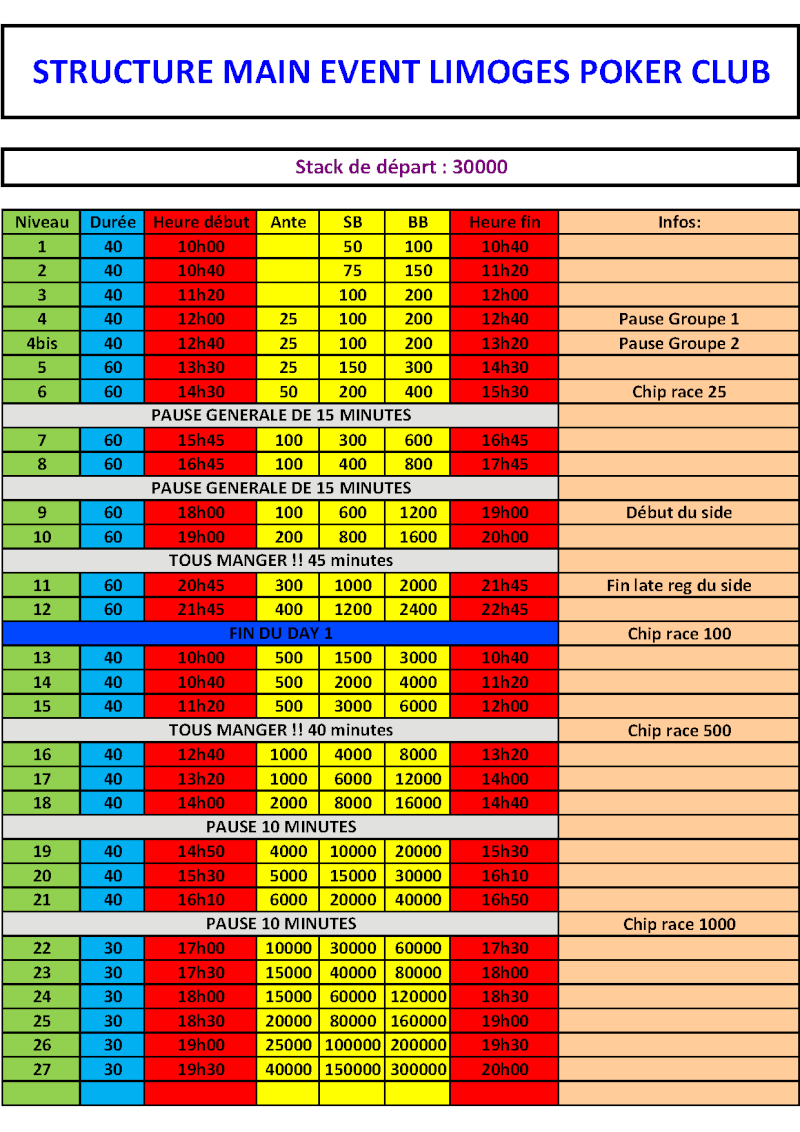 STRUCTURE MAIN EVENT LIMOGES POKER CLUB

Stack de départ : 30000

| Niveau | Durée | Heure début | Ante | SB | BB | Heure fin | Infos: |
|---|---|---|---|---|---|---|---|
| 1 | 40 | 10h00 | | 50 | 100 | 10h40 | |
| 2 | 40 | 10h40 | | 75 | 150 | 11h20 | |
| 3 | 40 | 11h20 | | 100 | 200 | 12h00 | |
| 4 | 40 | 12h00 | 25 | 100 | 200 | 12h40 | Pause Groupe 1 |
| 4bis | 40 | 12h40 | 25 | 100 | 200 | 13h20 | Pause Groupe 2 |
| 5 | 60 | 13h30 | 25 | 150 | 300 | 14h30 | |
| 6 | 60 | 14h30 | 50 | 200 | 400 | 15h30 | Chip race 25 |
| PAUSE GENERALE DE 15 MINUTES | | | | | | | |
| 7 | 60 | 15h45 | 100 | 300 | 600 | 16h45 | |
| 8 | 60 | 16h45 | 100 | 400 | 800 | 17h45 | |
| PAUSE GENERALE DE 15 MINUTES | | | | | | | |
| 9 | 60 | 18h00 | 100 | 600 | 1200 | 19h00 | Début du side |
| 10 | 60 | 19h00 | 200 | 800 | 1600 | 20h00 | |
| TOUS MANGER !! 45 minutes | | | | | | | |
| 11 | 60 | 20h45 | 300 | 1000 | 2000 | 21h45 | Fin late reg du side |
| 12 | 60 | 21h45 | 400 | 1200 | 2400 | 22h45 | |
| FIN DU DAY 1 | | | | | | | Chip race 100 |
| 13 | 40 | 10h00 | 500 | 1500 | 3000 | 10h40 | |
| 14 | 40 | 10h40 | 500 | 2000 | 4000 | 11h20 | |
| 15 | 40 | 11h20 | 500 | 3000 | 6000 | 12h00 | |
| TOUS MANGER !! 40 minutes | | | | | | | Chip race 500 |
| 16 | 40 | 12h40 | 1000 | 4000 | 8000 | 13h20 | |
| 17 | 40 | 13h20 | 1000 | 6000 | 12000 | 14h00 | |
| 18 | 40 | 14h00 | 2000 | 8000 | 16000 | 14h40 | |
| PAUSE 10 MINUTES | | | | | | | |
| 19 | 40 | 14h50 | 4000 | 10000 | 20000 | 15h30 | |
| 20 | 40 | 15h30 | 5000 | 15000 | 30000 | 16h10 | |
| 21 | 40 | 16h10 | 6000 | 20000 | 40000 | 16h50 | |
| PAUSE 10 MINUTES | | | | | | | Chip race 1000 |
| 22 | 30 | 17h00 | 10000 | 30000 | 60000 | 17h30 | |
| 23 | 30 | 17h30 | 15000 | 40000 | 80000 | 18h00 | |
| 24 | 30 | 18h00 | 15000 | 60000 | 120000 | 18h30 | |
| 25 | 30 | 18h30 | 20000 | 80000 | 160000 | 19h00 | |
| 26 | 30 | 19h00 | 25000 | 100000 | 200000 | 19h30 | |
| 27 | 30 | 19h30 | 40000 | 150000 | 300000 | 20h00 | |